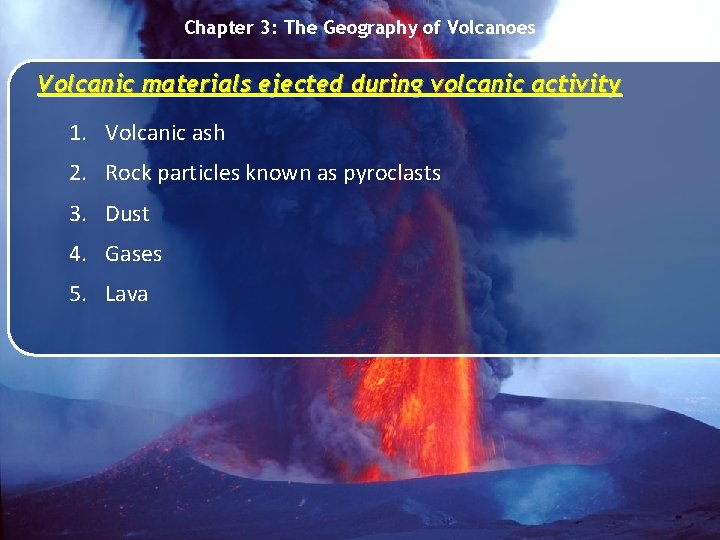 Chapter 3: The Geography of Volcanoes

Volcanic materials ejected during volcanic activity

1. Volcanic ash
2. Rock particles known as pyroclasts
3. Dust
4. Gases
5. Lava